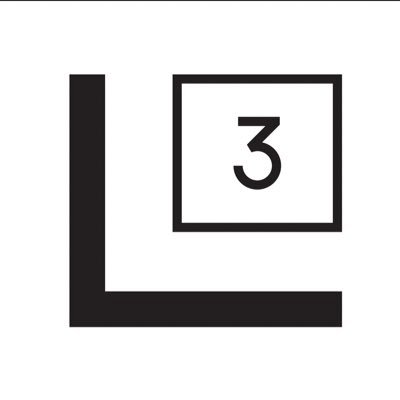 L 3